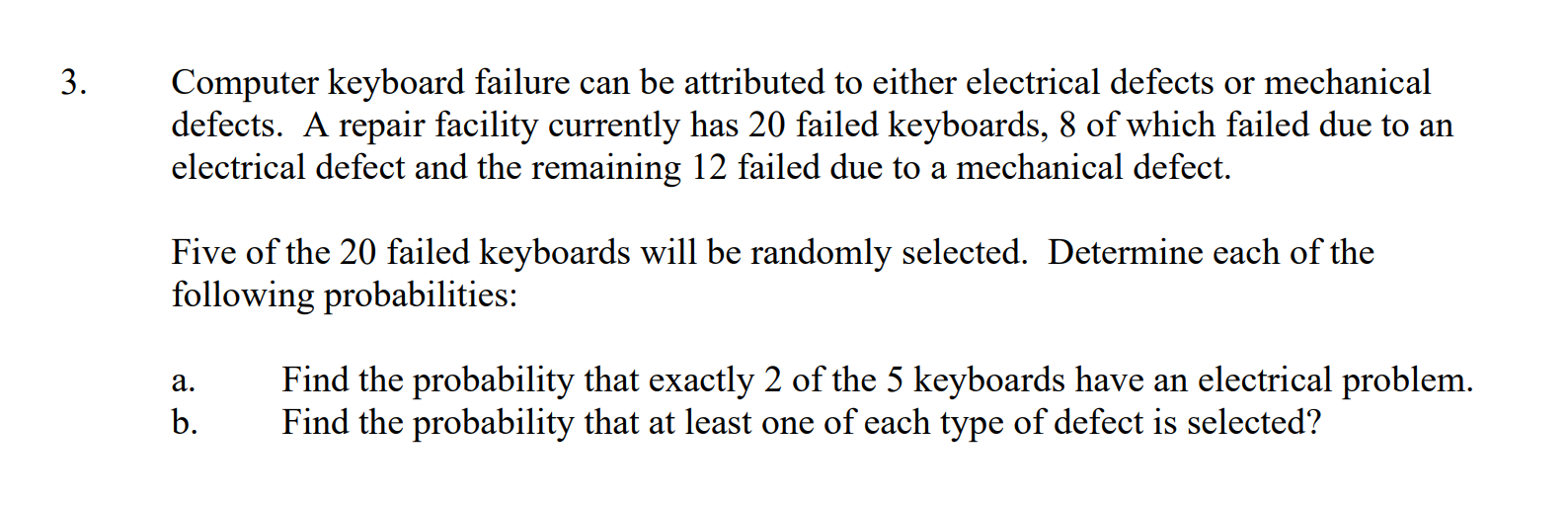 3. Computer keyboard failure can be attributed to either electrical defects or mechanical defects. A repair facility currently has 20 failed keyboards, 8 of which failed due to an electrical defect and the remaining 12 failed due to a mechanical defect.

Five of the 20 failed keyboards will be randomly selected. Determine each of the following probabilities:

a. Find the probability that exactly 2 of the 5 keyboards have an electrical problem.
b. Find the probability that at least one of each type of defect is selected?